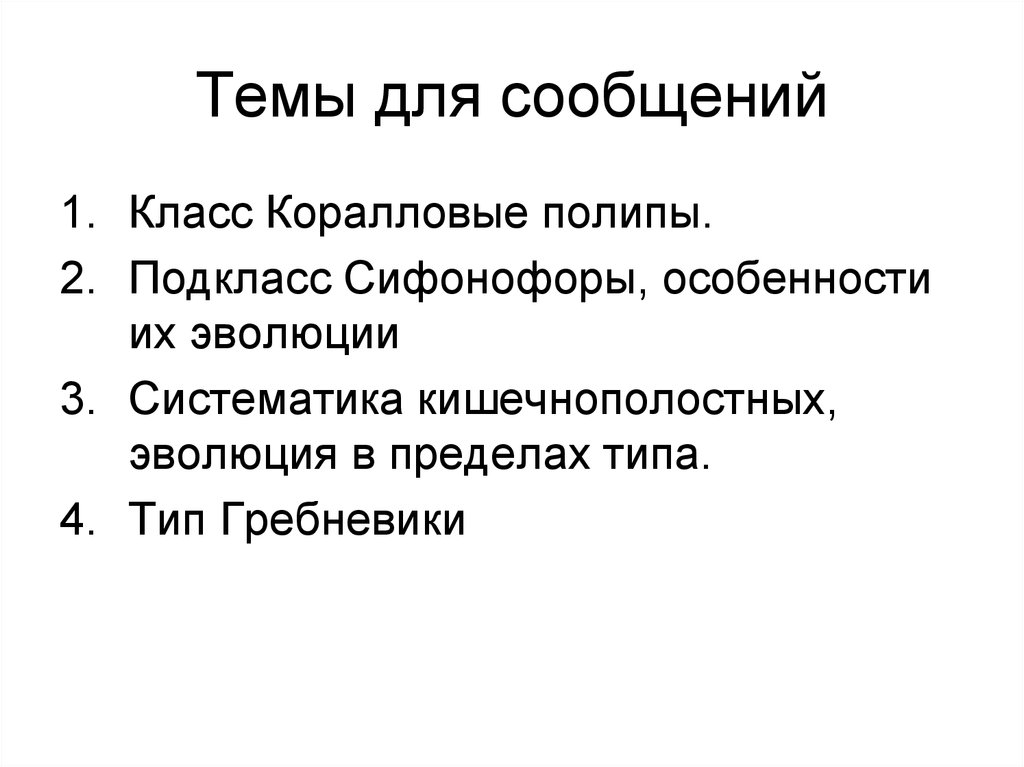 Темы для сообщений

1. Класс Коралловые полипы.
2. Подкласс Сифонофоры, особенности их эволюции
3. Систематика кишечнополостных, эволюция в пределах типа.
4. Тип Гребневики